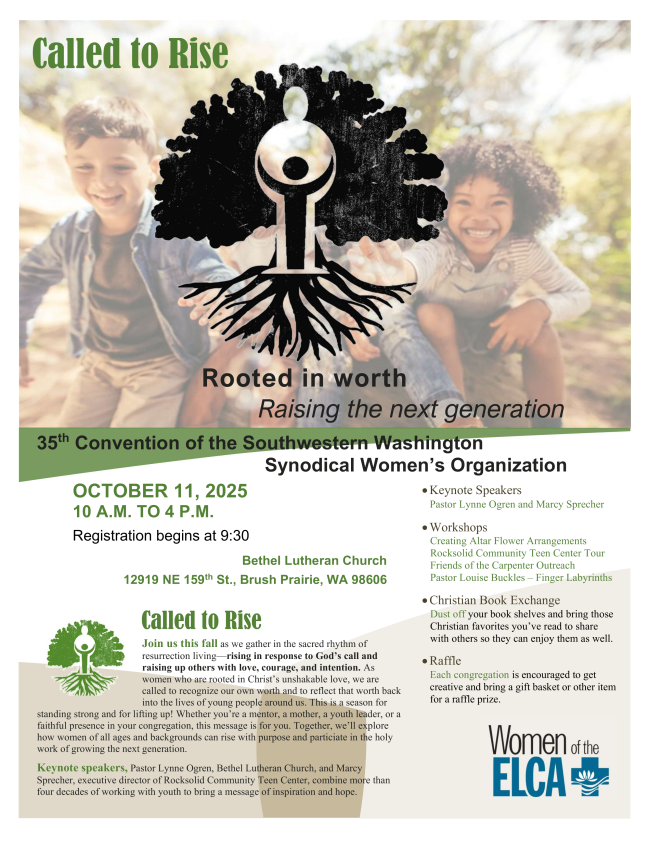 Called to Rise

Rooted in worth
Raising the next generation

35$^{th}$ Convention of the Southwestern Washington Synodical Women's Organization

OCTOBER 11, 2025
10 A.M. TO 4 P.M.

Registration begins at 9:30

Bethel Lutheran Church
12919 NE 159$^{th}$ St., Brush Prairie, WA 98606

Called to Rise

Join us this fall as we gather in the sacred rhythm of resurrection living—rising in response to God's call and raising up others with love, courage, and intention. As women who are rooted in Christ's unshakable love, we are called to recognize our own worth and to reflect that worth back into the lives of young people around us. This is a season for standing strong and for lifting up! Whether you're a mentor, a mother, a youth leader, or a faithful presence in your congregation, this message is for you. Together, we'll explore how women of all ages and backgrounds can rise with purpose and particiate in the holy work of growing the next generation.

Keynote speakers, Pastor Lynne Ogren, Bethel Lutheran Church, and Marcy Sprecher, executive director of Rocksolid Community Teen Center, combine more than four decades of working with youth to bring a message of inspiration and hope.

• Keynote Speakers
Pastor Lynne Ogren and Marcy Sprecher

• Workshops
Creating Altar Flower Arrangements
Rocksolid Community Teen Center Tour
Friends of the Carpenter Outreach
Pastor Louise Buckles – Finger Labyrinths

• Christian Book Exchange
Dust off your book shelves and bring those Christian favorites you've read to share with others so they can enjoy them as well.

• Raffle
Each congregation is encouraged to get creative and bring a gift basket or other item for a raffle prize.

Women of the ELCA